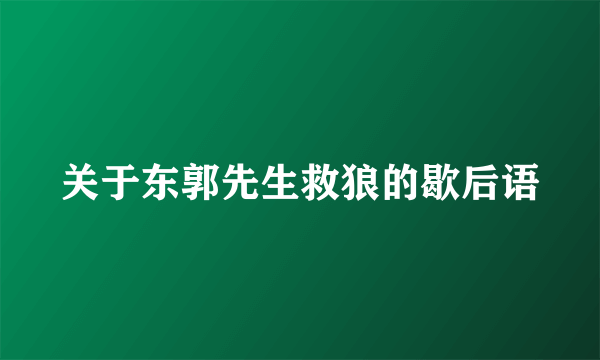 关于东郭先生救狼的歇后语